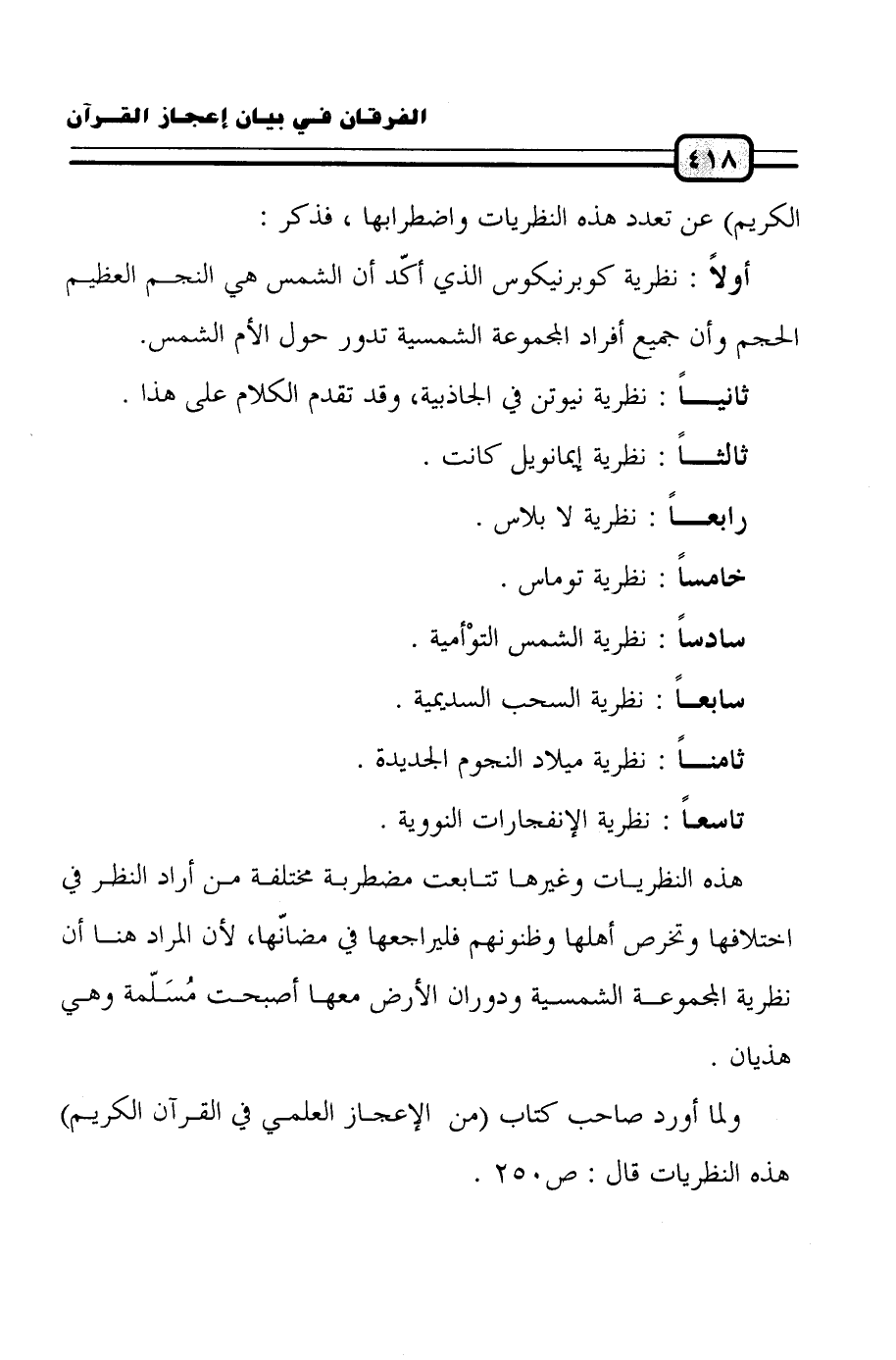 الفرقان في بيان إعجاز القرآن

٤١٨

الكريم) عن تعدد هذه النظريات واضطرابها ، فذكر :

أولاً : نظرية كوبرنيكوس الذي أكّد أن الشمس هي النجم العظيم الحجم وأن جميع أفراد المجموعة الشمسية تدور حول الأم الشمس.

ثانياً : نظرية نيوتن في الجاذبية، وقد تقدم الكلام على هذا .

ثالثاً : نظرية إيمانويل كانت .

رابعاً : نظرية لا بلاس .

خامساً : نظرية توماس .

سادساً : نظرية الشمس التوْأمية .

سابعاً : نظرية السحب السديمية .

ثامناً : نظرية ميلاد النجوم الجديدة .

تاسعاً : نظرية الإنفجارات النووية .

هذه النظريات وغيرها تتابعت مضطربة مختلفة من أراد النظر في اختلافها وتخرص أهلها وظنونهم فليراجعها في مضانّها، لأن المراد هنا أن نظرية المجموعة الشمسية ودوران الأرض معها أصبحت مُسَلّمة وهي هذيان .

ولما أورد صاحب كتاب (من الإعجاز العلمي في القرآن الكريم) هذه النظريات قال : ص٢٥٠ .